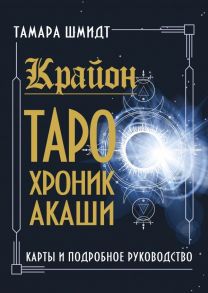 ТАМАРА ШМИДТ

Крайон

ТАРО ХРОНИК АКАШИ

КАРТЫ И ПОДРОБНОЕ РУКОВОДСТВО